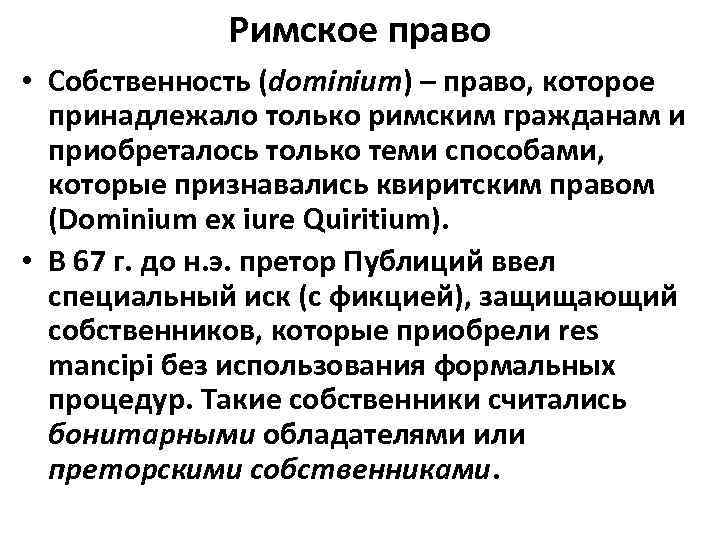 Римское право

• Собственность (dominium) – право, которое принадлежало только римским гражданам и приобреталось только теми способами, которые признавались квиритским правом (Dominium ex iure Quiritium).

• В 67 г. до н.э. претор Публиций ввел специальный иск (с фикцией), защищающий собственников, которые приобрели res mancipi без использования формальных процедур. Такие собственники считались бонитарными обладателями или преторскими собственниками.